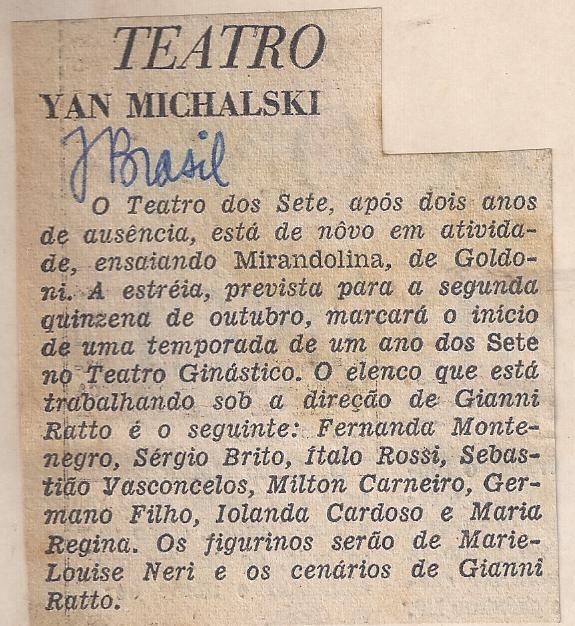 TEATRO

YAN MICHALSKI

J Brasil

O Teatro dos Sete, após dois anos de ausência, está de nôvo em atividade, ensaiando Mirandolina, de Goldoni. A estréia, prevista para a segunda quinzena de outubro, marcará o início de uma temporada de um ano dos Sete no Teatro Ginástico. O elenco que está trabalhando sob a direção de Gianni Ratto é o seguinte: Fernanda Montenegro, Sérgio Brito, Ítalo Rossi, Sebastião Vasconcelos, Milton Carneiro, Germano Filho, Iolanda Cardoso e Maria Regina. Os figurinos serão de Marie-Louise Neri e os cenários de Gianni Ratto.